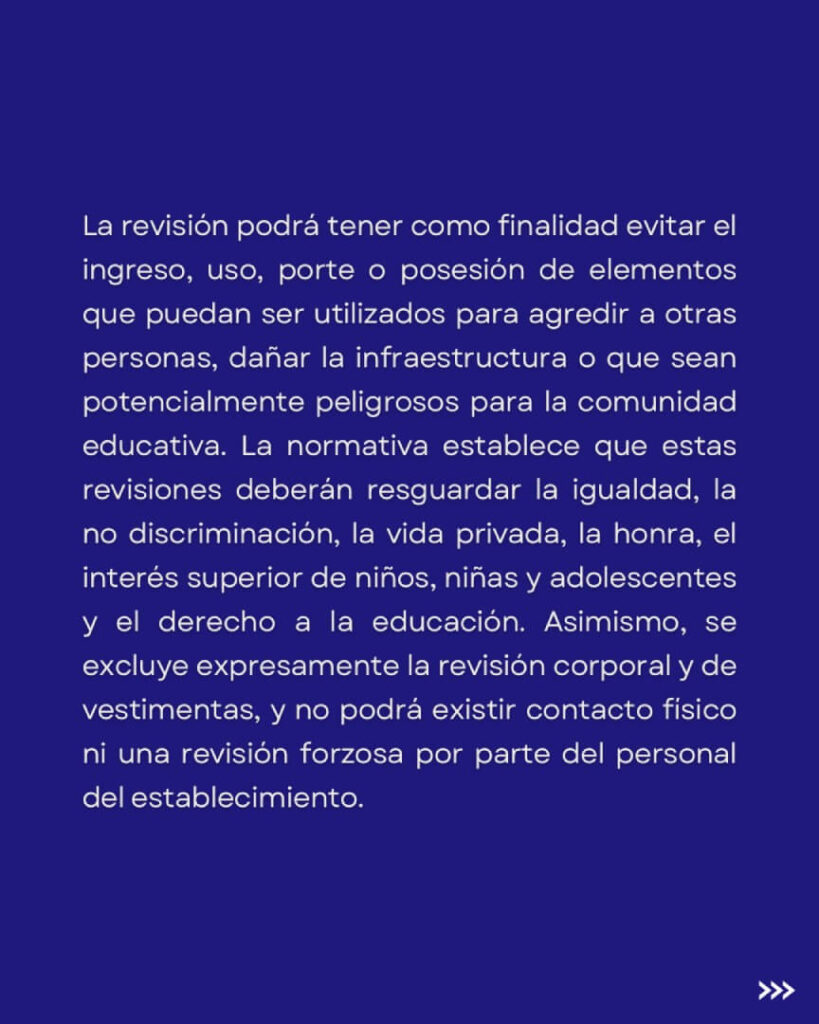 La revisión podrá tener como finalidad evitar el ingreso, uso, porte o posesión de elementos que puedan ser utilizados para agredir a otras personas, dañar la infraestructura o que sean potencialmente peligrosos para la comunidad educativa. La normativa establece que estas revisiones deberán resguardar la igualdad, la no discriminación, la vida privada, la honra, el interés superior de niños, niñas y adolescentes y el derecho a la educación. Asimismo, se excluye expresamente la revisión corporal y de vestimentas, y no podrá existir contacto físico ni una revisión forzosa por parte del personal del establecimiento.

>>>